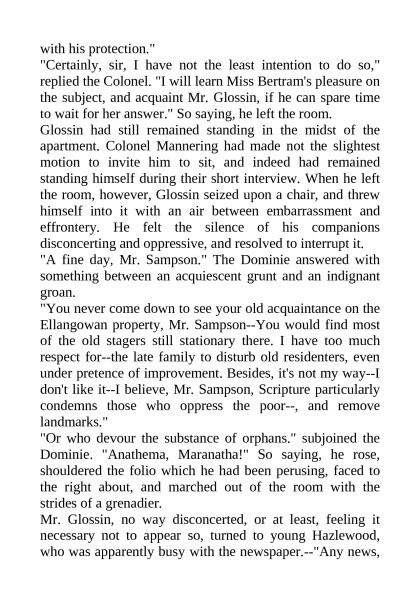 with his protection."
"Certainly, sir, I have not the least intention to do so," replied the Colonel. "I will learn Miss Bertram's pleasure on the subject, and acquaint Mr. Glossin, if he can spare time to wait for her answer." So saying, he left the room.
Glossin had still remained standing in the midst of the apartment. Colonel Mannering had made not the slightest motion to invite him to sit, and indeed had remained standing himself during their short interview. When he left the room, however, Glossin seized upon a chair, and threw himself into it with an air between embarrassment and effrontery. He felt the silence of his companions disconcerting and oppressive, and resolved to interrupt it.
"A fine day, Mr. Sampson." The Dominie answered with something between an acquiescent grunt and an indignant groan.
"You never come down to see your old acquaintance on the Ellangowan property, Mr. Sampson--You would find most of the old stagers still stationary there. I have too much respect for--the late family to disturb old residenters, even under pretence of improvement. Besides, it's not my way--I don't like it--I believe, Mr. Sampson, Scripture particularly condemns those who oppress the poor--, and remove landmarks."
"Or who devour the substance of orphans." subjoined the Dominie. "Anathema, Maranatha!" So saying, he rose, shouldered the folio which he had been perusing, faced to the right about, and marched out of the room with the strides of a grenadier.
Mr. Glossin, no way disconcerted, or at least, feeling it necessary not to appear so, turned to young Hazlewood, who was apparently busy with the newspaper.--"Any news,